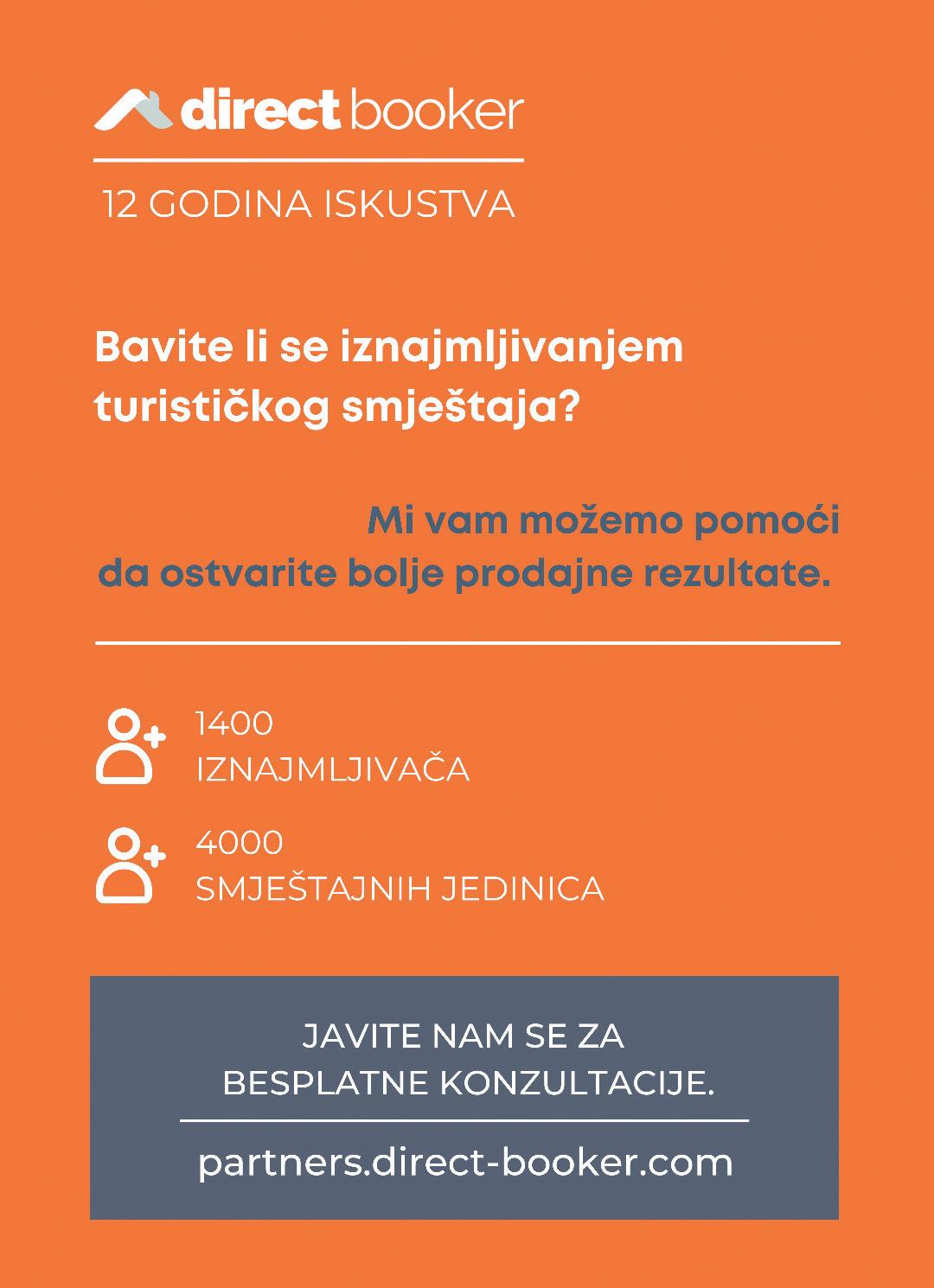 direct booker

12 GODINA ISKUSTVA

Bavite li se iznajmljivanjem turističkog smještaja?

Mi vam možemo pomoći da ostvarite bolje prodajne rezultate.

1400
IZNAJMLJIVAČA

4000
SMJEŠTAJNIH JEDINICA

JAVITE NAM SE ZA BESPLATNE KONZULTACIJE.

partners.direct-booker.com